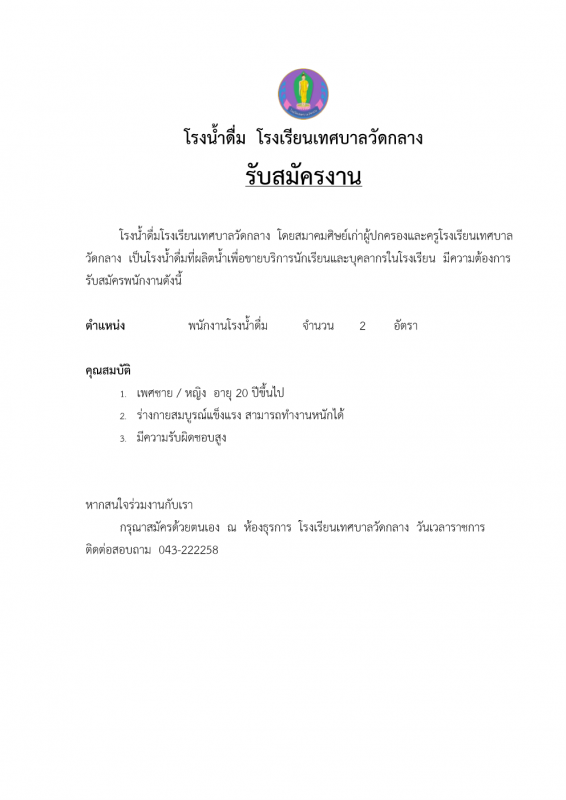 โรงน้ำดื่ม โรงเรียนเทศบาลวัดกลาง

รับสมัครงาน

โรงน้ำดื่มโรงเรียนเทศบาลวัดกลาง โดยสมาคมศิษย์เก่าผู้ปกครองและครูโรงเรียนเทศบาลวัดกลาง เป็นโรงน้ำดื่มที่ผลิตน้ำเพื่อขายบริการนักเรียนและบุคลากรในโรงเรียน มีความต้องการรับสมัครพนักงานดังนี้

ตำแหน่ง พนักงานโรงน้ำดื่ม จำนวน 2 อัตรา

คุณสมบัติ

1. เพศชาย / หญิง อายุ 20 ปีขึ้นไป
2. ร่างกายสมบูรณ์แข็งแรง สามารถทำงานหนักได้
3. มีความรับผิดชอบสูง

หากสนใจร่วมงานกับเรา

กรุณาสมัครด้วยตนเอง ณ ห้องธุรการ โรงเรียนเทศบาลวัดกลาง วันเวลาราชการ ติดต่อสอบถาม 043-222258